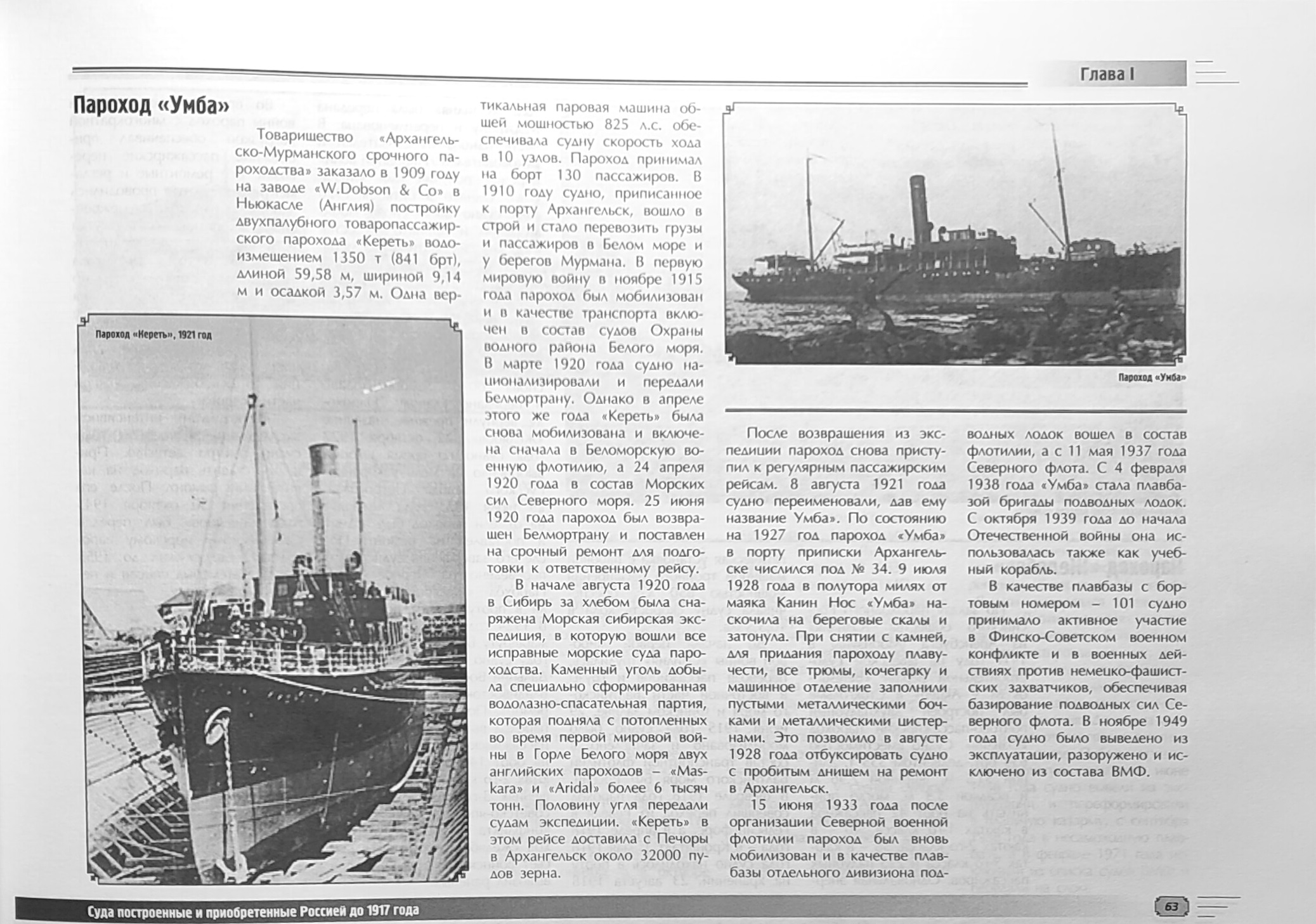 Глава I

Пароход «Умба»

Товарищество «Архангельско-Мурманского срочного пароходства» заказало в 1909 году на заводе «W.Dobson & Co» в Ньюкасле (Англия) постройку двухпалубного товаропассажирского парохода «Кереть» водоизмещением 1350 т (841 брт), длиной 59,58 м, шириной 9,14 м и осадкой 3,57 м. Одна вертикальная паровая машина общей мощностью 825 л.с. обеспечивала судну скорость хода в 10 узлов. Пароход принимал на борт 130 пассажиров. В 1910 году судно, приписанное к порту Архангельск, вошло в строй и стало перевозить грузы и пассажиров в Белом море и у берегов Мурмана. В первую мировую войну в ноябре 1915 года пароход был мобилизован и в качестве транспорта включен в состав судов Охраны водного района Белого моря. В марте 1920 года судно национализировали и передали Белмортрану. Однако в апреле этого же года «Кереть» была снова мобилизована и включена сначала в Беломорскую военную флотилию, а 24 апреля 1920 года в состав Морских сил Северного моря. 25 июня 1920 года пароход был возвращен Белмортрану и поставлен на срочный ремонт для подготовки к ответственному рейсу.

В начале августа 1920 года в Сибирь за хлебом была снаряжена Морская сибирская экспедиция, в которую вошли все исправные морские суда пароходства. Каменный уголь добыла специально сформированная водолазно-спасательная партия, которая подняла с потопленных во время первой мировой войны в Горле Белого моря двух английских пароходов – «Maskara» и «Aridal» более 6 тысяч тонн. Половину угля передали судам экспедиции. «Кереть» в этом рейсе доставила с Печоры в Архангельск около 32000 пудов зерна.

Пароход «Кереть», 1921 год

Пароход «Умба»

После возвращения из экспедиции пароход снова приступил к регулярным пассажирским рейсам. 8 августа 1921 года судно переименовали, дав ему название Умба». По состоянию на 1927 год пароход «Умба» в порту приписки Архангельске числился под № 34. 9 июля 1928 года в полутора милях от маяка Канин Нос «Умба» наскочила на береговые скалы и затонула. При снятии с камней, для придания пароходу плавучести, все трюмы, кочегарку и машинное отделение заполнили пустыми металлическими бочками и металлическими цистернами. Это позволило в августе 1928 года отбуксировать судно с пробитым днищем на ремонт в Архангельск.

15 июня 1933 года после организации Северной военной флотилии пароход был вновь мобилизован и в качестве плавбазы отдельного дивизиона подводных лодок вошел в состав флотилии, а с 11 мая 1937 года Северного флота. С 4 февраля 1938 года «Умба» стала плавбазой бригады подводных лодок. С октября 1939 года до начала Отечественной войны она использовалась также как учебный корабль.

В качестве плавбазы с бортовым номером – 101 судно принимало активное участие в Финско-Советском военном конфликте и в военных действиях против немецко-фашистских захватчиков, обеспечивая базирование подводных сил Северного флота. В ноябре 1949 года судно было выведено из эксплуатации, разоружено и исключено из состава ВМФ.

Суда построенные и приобретенные Россией до 1917 года

63